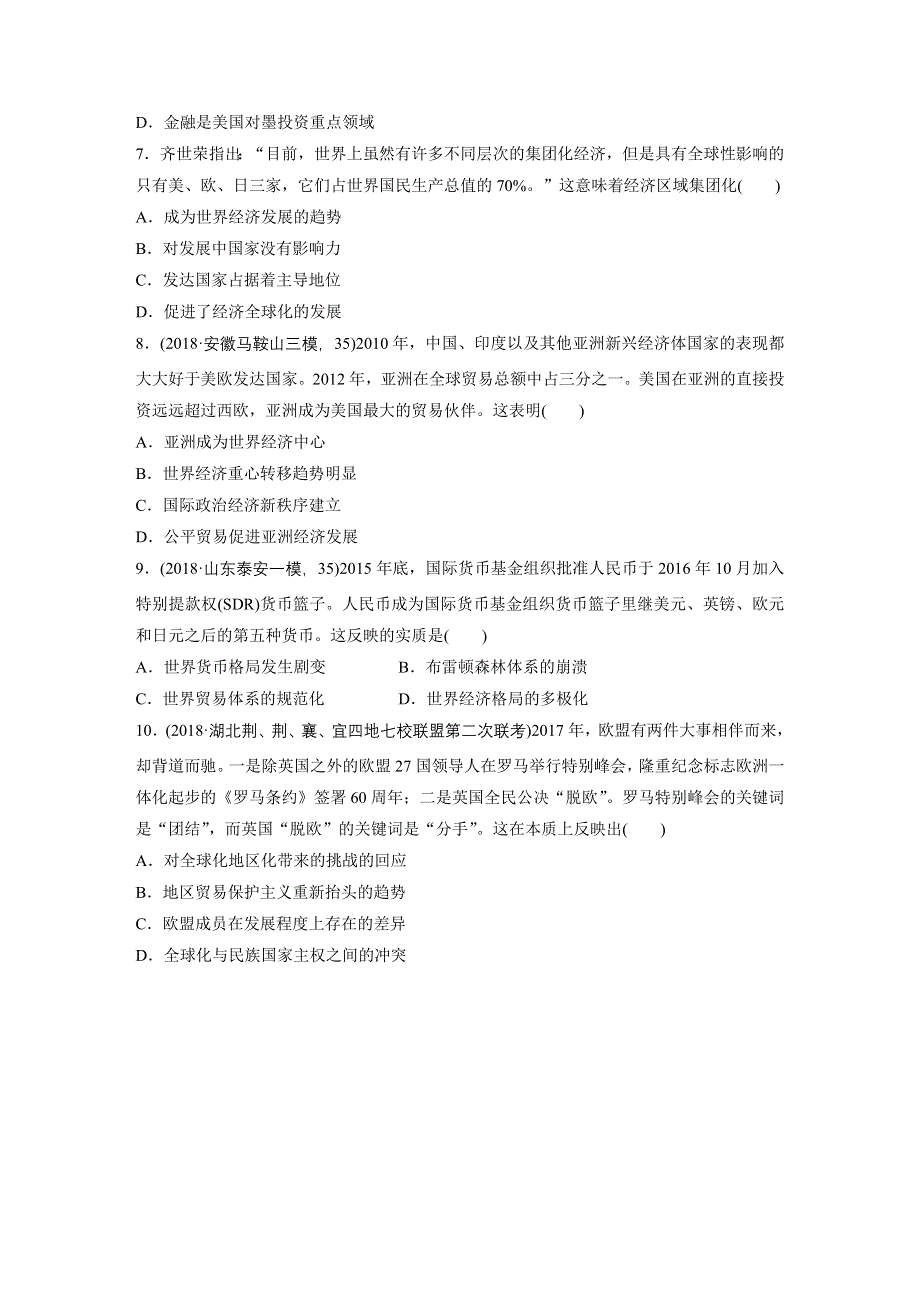 D．金融是美国对墨投资重点领域

7．齐世荣指出：“目前，世界上虽然有许多不同层次的集团化经济，但是具有全球性影响的只有美、欧、日三家，它们占世界国民生产总值的 70%。”这意味着经济区域集团化(　　)

A．成为世界经济发展的趋势

B．对发展中国家没有影响力

C．发达国家占据着主导地位

D．促进了经济全球化的发展

8．(2018·安徽马鞍山三模，35)2010 年，中国、印度以及其他亚洲新兴经济体国家的表现都大大好于美欧发达国家。2012 年，亚洲在全球贸易总额中占三分之一。美国在亚洲的直接投资远远超过西欧，亚洲成为美国最大的贸易伙伴。这表明(　　)

A．亚洲成为世界经济中心

B．世界经济重心转移趋势明显

C．国际政治经济新秩序建立

D．公平贸易促进亚洲经济发展

9．(2018·山东泰安一模，35)2015 年底，国际货币基金组织批准人民币于 2016 年 10 月加入特别提款权(SDR)货币篮子。人民币成为国际货币基金组织货币篮子里继美元、英镑、欧元和日元之后的第五种货币。这反映的实质是(　　)

A．世界货币格局发生剧变　　B．布雷顿森林体系的崩溃

C．世界贸易体系的规范化　　D．世界经济格局的多极化

10．(2018·湖北荆、荆、襄、宜四地七校联盟第二次联考)2017 年，欧盟有两件大事相伴而来，却背道而驰。一是除英国之外的欧盟 27 国领导人在罗马举行特别峰会，隆重纪念标志欧洲一体化起步的《罗马条约》签署 60 周年；二是英国全民公决“脱欧”。罗马特别峰会的关键词是“团结”，而英国“脱欧”的关键词是“分手”。这在本质上反映出(　　)

A．对全球化地区化带来的挑战的回应

B．地区贸易保护主义重新抬头的趋势

C．欧盟成员在发展程度上存在的差异

D．全球化与民族国家主权之间的冲突